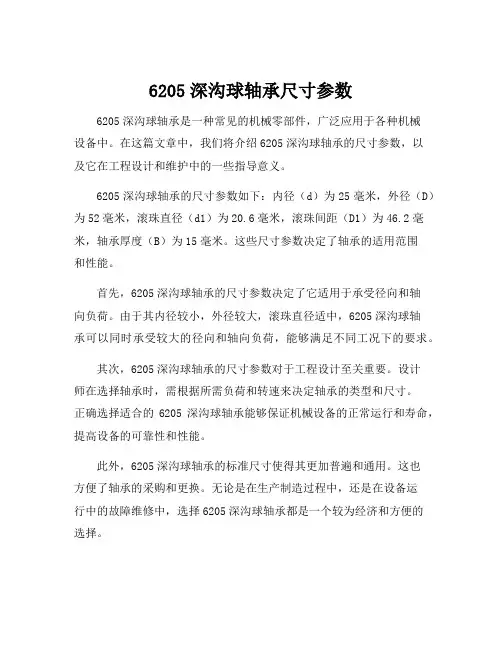 6205 深沟球轴承尺寸参数

6205 深沟球轴承是一种常见的机械零部件，广泛应用于各种机械设备中。在这篇文章中，我们将介绍 6205 深沟球轴承的尺寸参数，以及它在工程设计和维护中的一些指导意义。

6205 深沟球轴承的尺寸参数如下：内径（d）为 25 毫米，外径（D）为 52 毫米，滚珠直径（d1）为 20.6 毫米，滚珠间距（D1）为 46.2 毫米，轴承厚度（B）为 15 毫米。这些尺寸参数决定了轴承的适用范围和性能。

首先，6205 深沟球轴承的尺寸参数决定了它适用于承受径向和轴向负荷。由于其内径较小，外径较大，滚珠直径适中，6205 深沟球轴承可以同时承受较大的径向和轴向负荷，能够满足不同工况下的要求。

其次，6205 深沟球轴承的尺寸参数对于工程设计至关重要。设计师在选择轴承时，需根据所需负荷和转速来决定轴承的类型和尺寸。正确选择适合的 6205 深沟球轴承能够保证机械设备的正常运行和寿命，提高设备的可靠性和性能。

此外，6205 深沟球轴承的标准尺寸使得其更加普遍和通用。这也方便了轴承的采购和更换。无论是在生产制造过程中，还是在设备运行中的故障维修中，选择 6205 深沟球轴承都是一个较为经济和方便的选择。